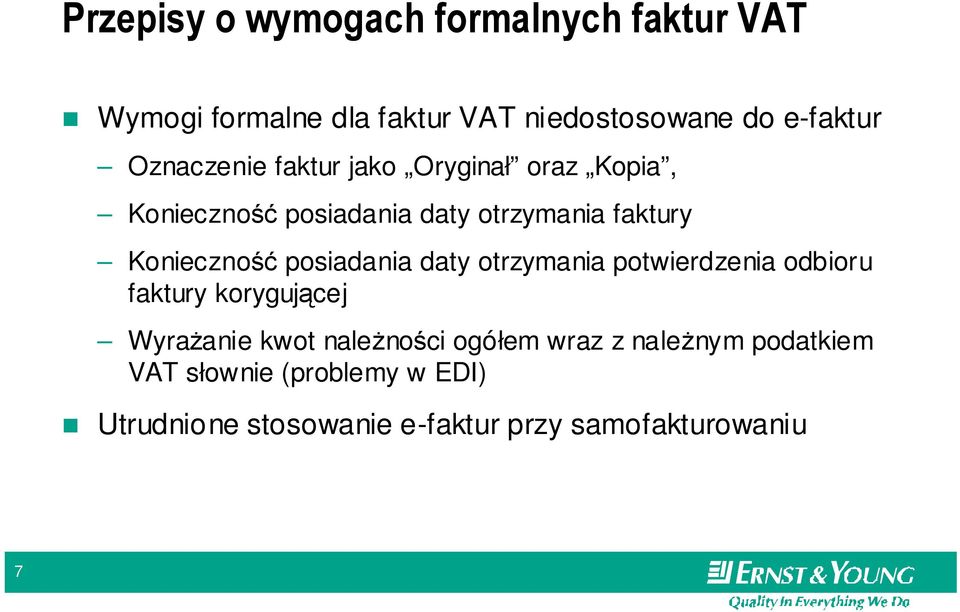 Przepisy o wymogach formalnych faktur VAT

Wymogi formalne dla faktur VAT niedostosowane do e-faktur

– Oznaczenie faktur jako „Oryginał” oraz „Kopia”,

– Konieczność posiadania daty otrzymania faktury

– Konieczność posiadania daty otrzymania potwierdzenia odbioru faktury korygującej

– Wyrażanie kwot należności ogółem wraz z należnym podatkiem VAT słownie (problemy w EDI)

Utrudnione stosowanie e-faktur przy samofakturowaniu

7

ERNST & YOUNG
Quality In Everything We Do